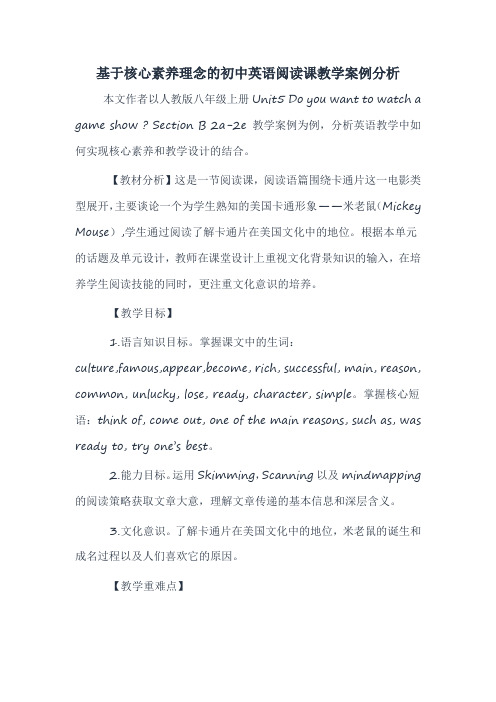 基于核心素养理念的初中英语阅读课教学案例分析

本文作者以人教版八年级上册 Unit5 Do you want to watch a game show ? Section B 2a-2e 教学案例为例，分析英语教学中如何实现核心素养和教学设计的结合。

【教材分析】这是一节阅读课，阅读语篇围绕卡通片这一电影类型展开，主要谈论一个为学生熟知的美国卡通形象——米老鼠（Mickey Mouse），学生通过阅读了解卡通片在美国文化中的地位。根据本单元的话题及单元设计，教师在课堂设计上重视文化背景知识的输入，在培养学生阅读技能的同时，更注重文化意识的培养。

【教学目标】

1.语言知识目标。掌握课文中的生词：culture,famous,appear,become, rich, successful, main, reason, common, unlucky, lose, ready, character, simple。掌握核心短语：think of, come out, one of the main reasons, such as, was ready to, try one's best。

2.能力目标。运用 Skimming, Scanning 以及 mindmapping 的阅读策略获取文章大意，理解文章传递的基本信息和深层含义。

3.文化意识。了解卡通片在美国文化中的地位，米老鼠的诞生和成名过程以及人们喜欢它的原因。

【教学重难点】